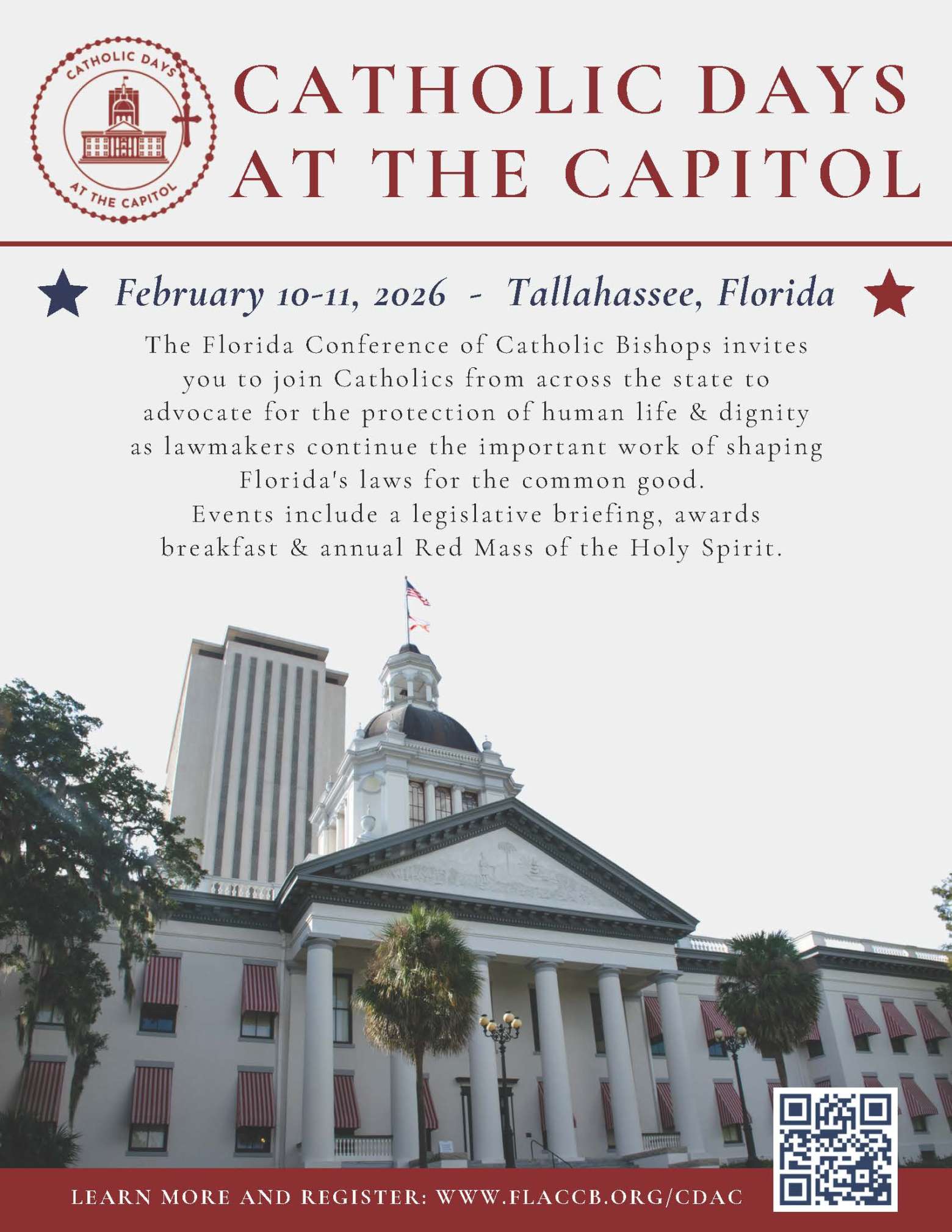 CATHOLIC DAYS AT THE CAPITOL

CATHOLIC DAYS AT THE CAPITOL

February 10-11, 2026 - Tallahassee, Florida

The Florida Conference of Catholic Bishops invites you to join Catholics from across the state to advocate for the protection of human life & dignity as lawmakers continue the important work of shaping Florida's laws for the common good. Events include a legislative briefing, awards breakfast & annual Red Mass of the Holy Spirit.

LEARN MORE AND REGISTER: WWW.FLACCB.ORG/CDAC